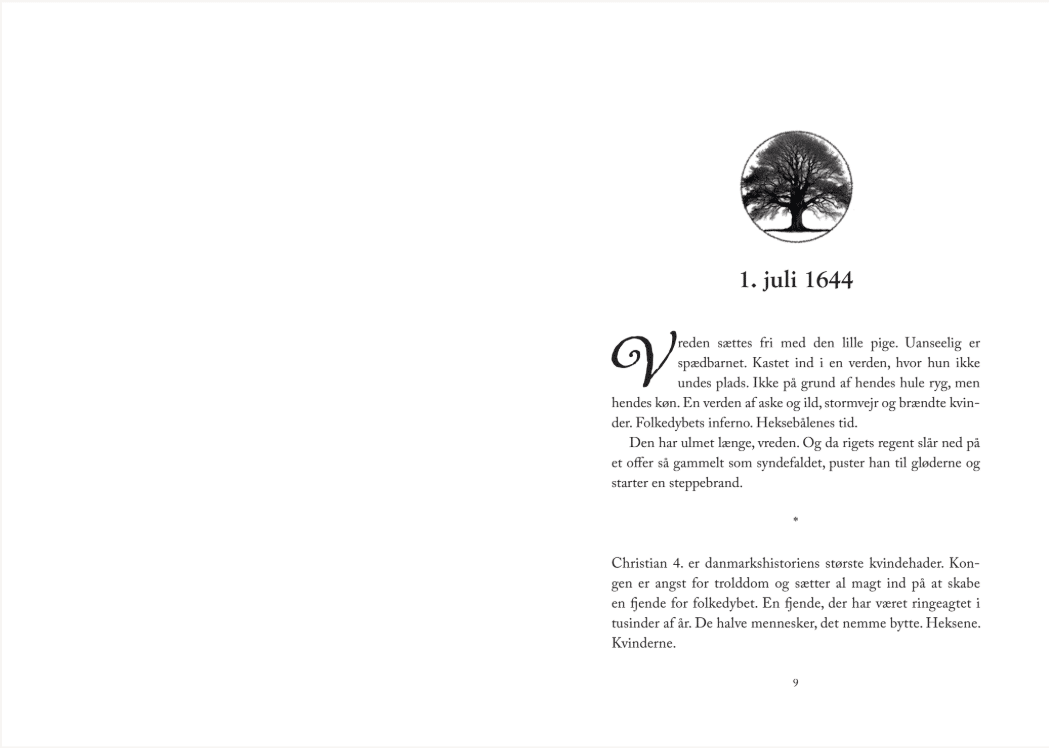 1. juli 1644

Vreden sættes fri med den lille pige. Uanseelig er spædbarnet. Kastet ind i en verden, hvor hun ikke undes plads. Ikke på grund af hendes hule ryg, men hendes køn. En verden af aske og ild, stormvejr og brændte kvinder. Folkedybets inferno. Heksebålenes tid.

Den har ulmet længe, vreden. Og da rigets regent slår ned på et offer så gammelt som syndefaldet, puster han til gløderne og starter en steppebrand.

*

Christian 4. er danmarkshistoriens største kvindehader. Kongen er angst for trolddom og sætter al magt ind på at skabe en fjende for folkedybet. En fjende, der har været ringeagtet i tusinder af år. De halve mennesker, det nemme bytte. Heksene. Kvinderne.

9